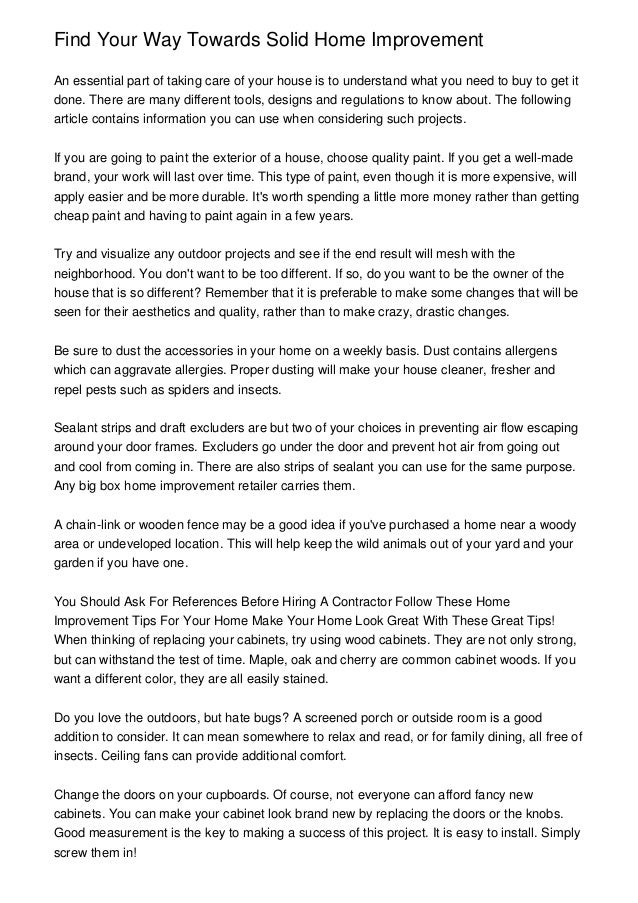 Find Your Way Towards Solid Home Improvement

An essential part of taking care of your house is to understand what you need to buy to get it done. There are many different tools, designs and regulations to know about. The following article contains information you can use when considering such projects.

If you are going to paint the exterior of a house, choose quality paint. If you get a well-made brand, your work will last over time. This type of paint, even though it is more expensive, will apply easier and be more durable. It's worth spending a little more money rather than getting cheap paint and having to paint again in a few years.

Try and visualize any outdoor projects and see if the end result will mesh with the neighborhood. You don't want to be too different. If so, do you want to be the owner of the house that is so different? Remember that it is preferable to make some changes that will be seen for their aesthetics and quality, rather than to make crazy, drastic changes.

Be sure to dust the accessories in your home on a weekly basis. Dust contains allergens which can aggravate allergies. Proper dusting will make your house cleaner, fresher and repel pests such as spiders and insects.

Sealant strips and draft excluders are but two of your choices in preventing air flow escaping around your door frames. Excluders go under the door and prevent hot air from going out and cool from coming in. There are also strips of sealant you can use for the same purpose. Any big box home improvement retailer carries them.

A chain-link or wooden fence may be a good idea if you've purchased a home near a woody area or undeveloped location. This will help keep the wild animals out of your yard and your garden if you have one.

You Should Ask For References Before Hiring A Contractor Follow These Home Improvement Tips For Your Home Make Your Home Look Great With These Great Tips! When thinking of replacing your cabinets, try using wood cabinets. They are not only strong, but can withstand the test of time. Maple, oak and cherry are common cabinet woods. If you want a different color, they are all easily stained.

Do you love the outdoors, but hate bugs? A screened porch or outside room is a good addition to consider. It can mean somewhere to relax and read, or for family dining, all free of insects. Ceiling fans can provide additional comfort.

Change the doors on your cupboards. Of course, not everyone can afford fancy new cabinets. You can make your cabinet look brand new by replacing the doors or the knobs. Good measurement is the key to making a success of this project. It is easy to install. Simply screw them in!